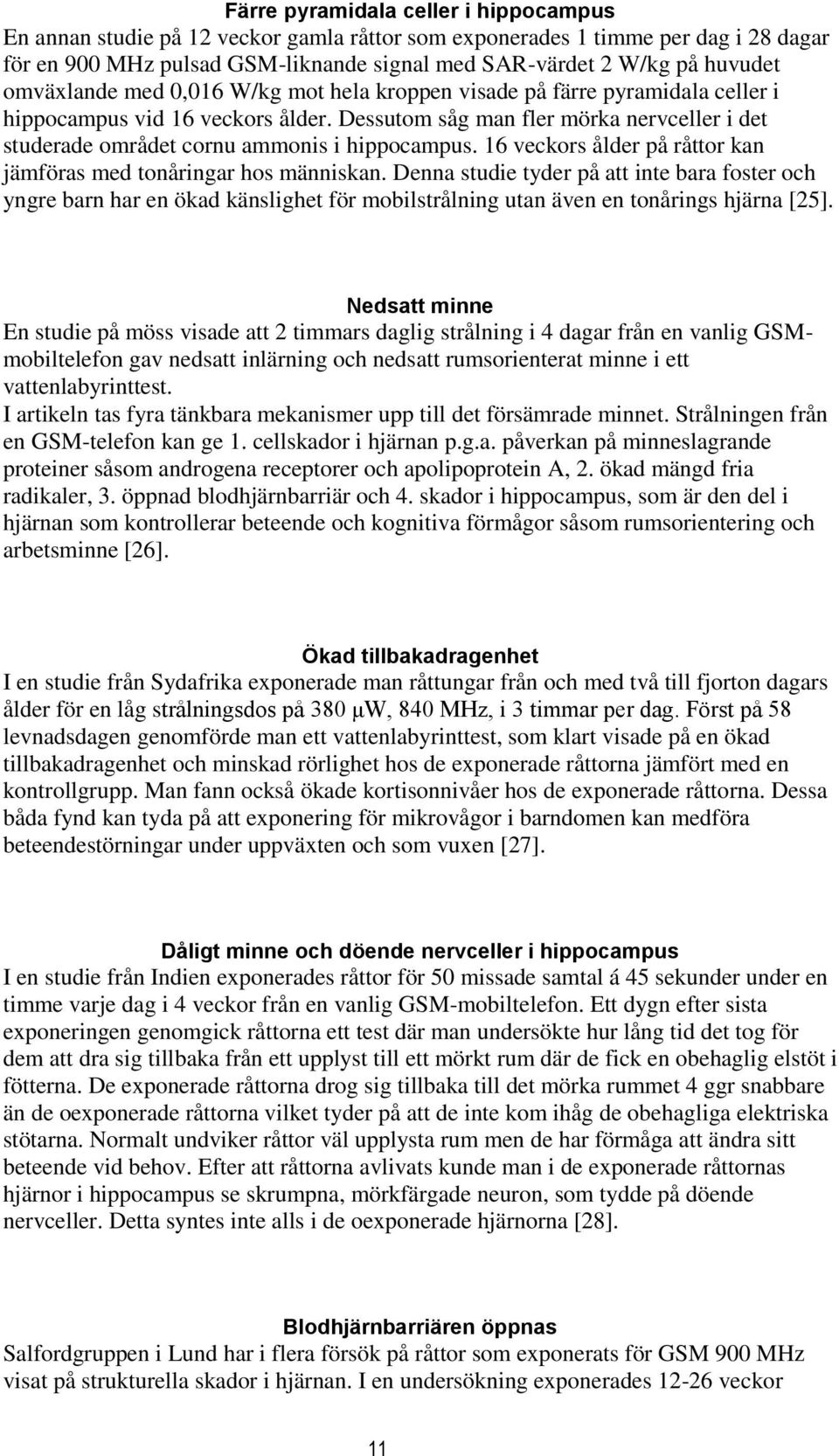 Färre pyramidala celler i hippocampus
En annan studie på 12 veckor gamla råttor som exponerades 1 timme per dag i 28 dagar för en 900 MHz pulsad GSM-liknande signal med SAR-värdet 2 W/kg på huvudet omväxlande med 0,016 W/kg mot hela kroppen visade på färre pyramidala celler i hippocampus vid 16 veckors ålder. Dessutom såg man fler mörka nervceller i det studerade området cornu ammonis i hippocampus. 16 veckors ålder på råttor kan jämföras med tonåringar hos människan. Denna studie tyder på att inte bara foster och yngre barn har en ökad känslighet för mobilstrålning utan även en tonårings hjärna [25].

Nedsatt minne
En studie på möss visade att 2 timmars daglig strålning i 4 dagar från en vanlig GSM-mobiltelefon gav nedsatt inlärning och nedsatt rumsorienterat minne i ett vattenlabyrinttest.
I artikeln tas fyra tänkbara mekanismer upp till det försämrade minnet. Strålningen från en GSM-telefon kan ge 1. cellskador i hjärnan p.g.a. påverkan på minneslagrande proteiner såsom androgena receptorer och apolipoprotein A, 2. ökad mängd fria radikaler, 3. öppnad blodhjärnbarriär och 4. skador i hippocampus, som är den del i hjärnan som kontrollerar beteende och kognitiva förmågor såsom rumsorientering och arbetsminne [26].

Ökad tillbakadragenhet
I en studie från Sydafrika exponerade man råttungar från och med två till fjorton dagars ålder för en låg strålningsdos på 380 μW, 840 MHz, i 3 timmar per dag. Först på 58 levnadsdagen genomförde man ett vattenlabyrinttest, som klart visade på en ökad tillbakadragenhet och minskad rörlighet hos de exponerade råttorna jämfört med en kontrollgrupp. Man fann också ökade kortisonnivåer hos de exponerade råttorna. Dessa båda fynd kan tyda på att exponering för mikrovågor i barndomen kan medföra beteendestörningar under uppväxten och som vuxen [27].

Dåligt minne och döende nervceller i hippocampus
I en studie från Indien exponerades råttor för 50 missade samtal á 45 sekunder under en timme varje dag i 4 veckor från en vanlig GSM-mobiltelefon. Ett dygn efter sista exponeringen genomgick råttorna ett test där man undersökte hur lång tid det tog för dem att dra sig tillbaka från ett upplyst till ett mörkt rum där de fick en obehaglig elstöt i fötterna. De exponerade råttorna drog sig tillbaka till det mörka rummet 4 ggr snabbare än de oexponerade råttorna vilket tyder på att de inte kom ihåg de obehagliga elektriska stötarna. Normalt undviker råttor väl upplysta rum men de har förmåga att ändra sitt beteende vid behov. Efter att råttorna avlivats kunde man i de exponerade råttornas hjärnor i hippocampus se skrumpna, mörkfärgade neuron, som tydde på döende nervceller. Detta syntes inte alls i de oexponerade hjärnorna [28].

Blodhjärnbarriären öppnas
Salfordgruppen i Lund har i flera försök på råttor som exponerats för GSM 900 MHz visat på strukturella skador i hjärnan. I en undersökning exponerades 12-26 veckor

11